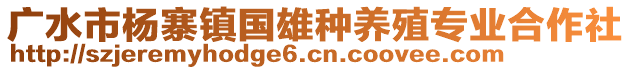 广水市杨寨镇国雄种养殖专业合作社
http://szjeremyhodge6.cn.coovee.com